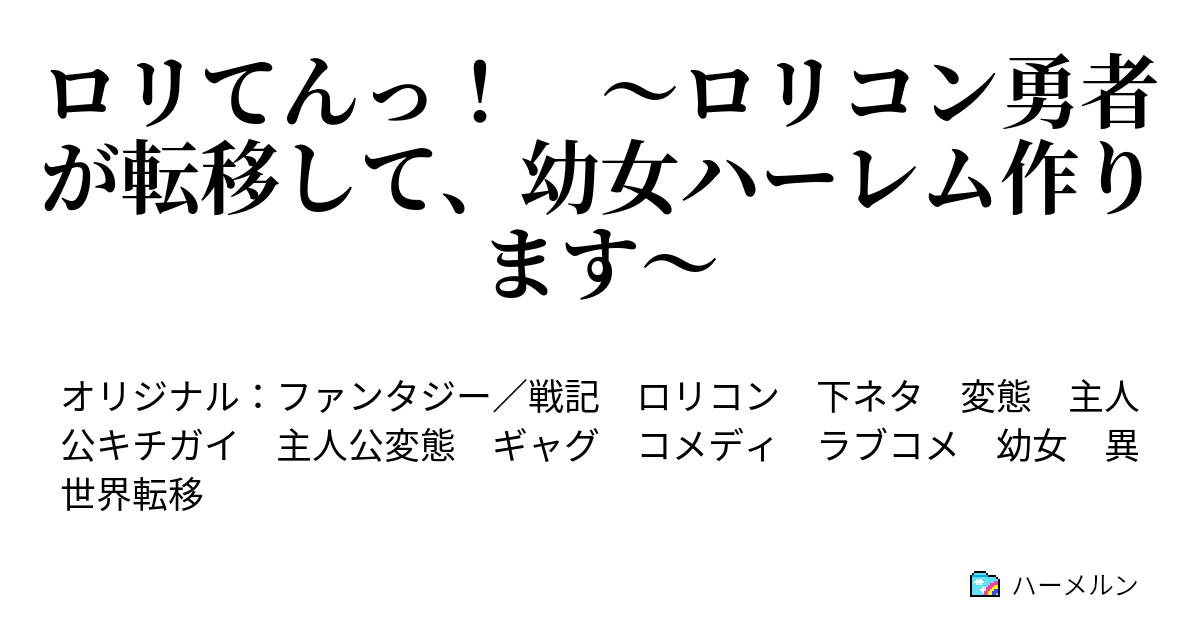 ロリてんっ！　～ロリコン勇者が転移して、幼女ハーレム作ります～

オリジナル：ファンタジー／戦記　ロリコン　下ネタ　変態　主人公キチガイ　主人公変態　ギャグ　コメディ　ラブコメ　幼女　異世界転移

ハーメルン